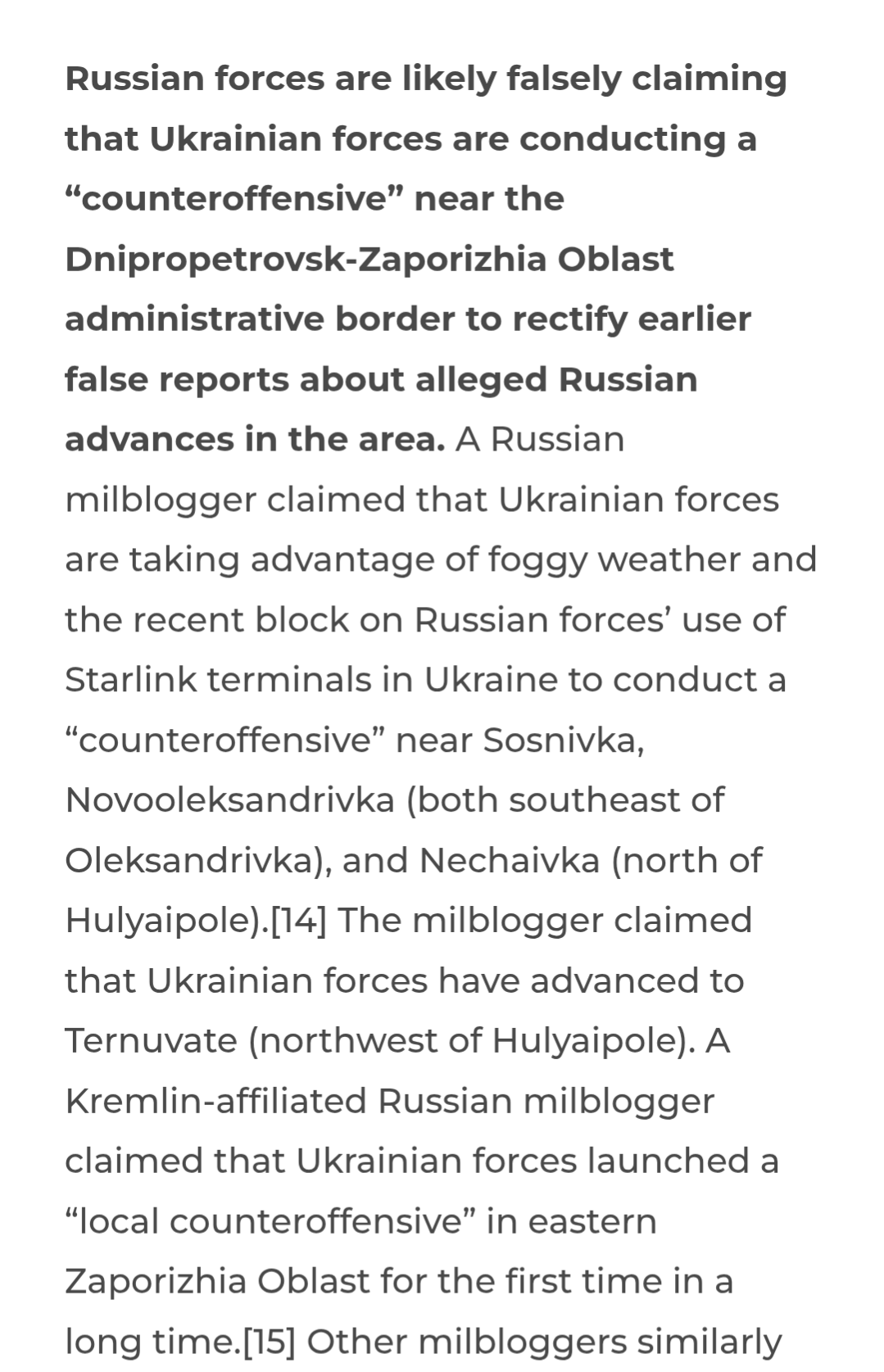 Russian forces are likely falsely claiming that Ukrainian forces are conducting a “counteroffensive” near the Dnipropetrovsk-Zaporizhia Oblast administrative border to rectify earlier false reports about alleged Russian advances in the area. A Russian milblogger claimed that Ukrainian forces are taking advantage of foggy weather and the recent block on Russian forces’ use of Starlink terminals in Ukraine to conduct a “counteroffensive” near Sosnivka, Novooleksandrivka (both southeast of Oleksandrivka), and Nechaivka (north of Hulyaipole).[14] The milblogger claimed that Ukrainian forces have advanced to Ternuvate (northwest of Hulyaipole). A Kremlin-affiliated Russian milblogger claimed that Ukrainian forces launched a “local counteroffensive” in eastern Zaporizhia Oblast for the first time in a long time.[15] Other milbloggers similarly